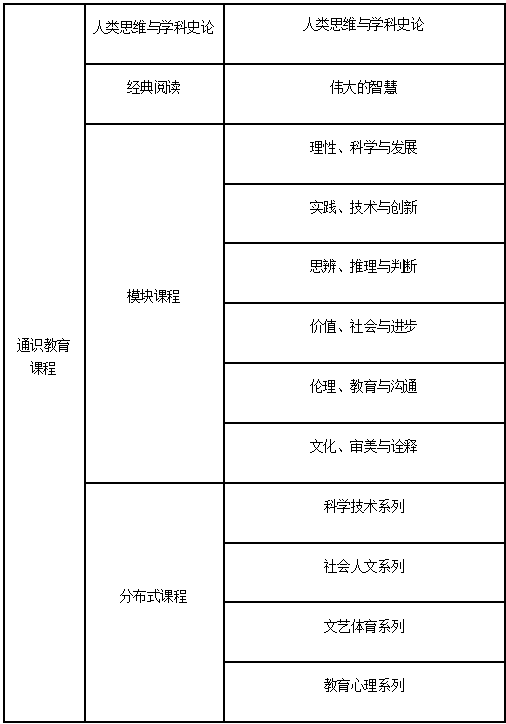 | 通识教育课程 | 人类思维与学科史论 | 人类思维与学科史论 |
|---|---|---|
| | 经典阅读 | 伟大的智慧 |
| | 模块课程 | 理性、科学与发展 |
| | | 实践、技术与创新 |
| | | 思辨、推理与判断 |
| | | 价值、社会与进步 |
| | | 伦理、教育与沟通 |
| | | 文化、审美与诠释 |
| | 分布式课程 | 科学技术系列 |
| | | 社会人文系列 |
| | | 文艺体育系列 |
| | | 教育心理系列 |